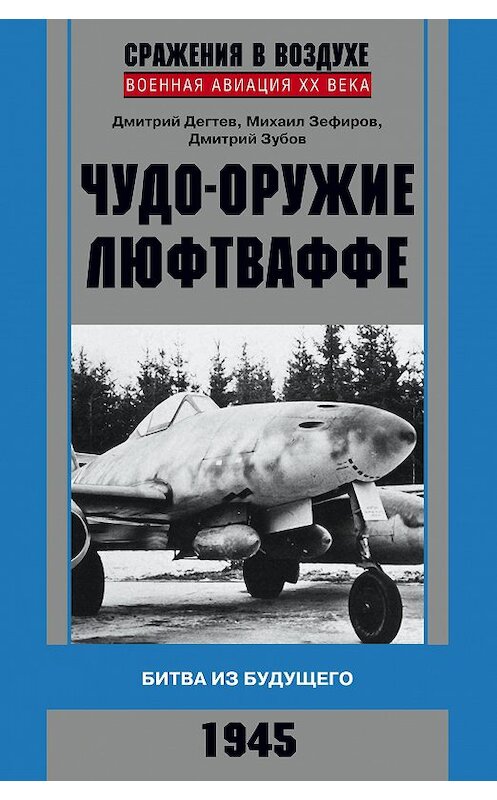 СРАЖЕНИЯ В ВОЗДУХЕ
ВОЕННАЯ АВИАЦИЯ XX ВЕКА

Дмитрий Дегтев, Михаил Зефиров, Дмитрий Зубов

ЧУДО-ОРУЖИЕ ЛЮФТВАФФЕ

БИТВА ИЗ БУДУЩЕГО

1945